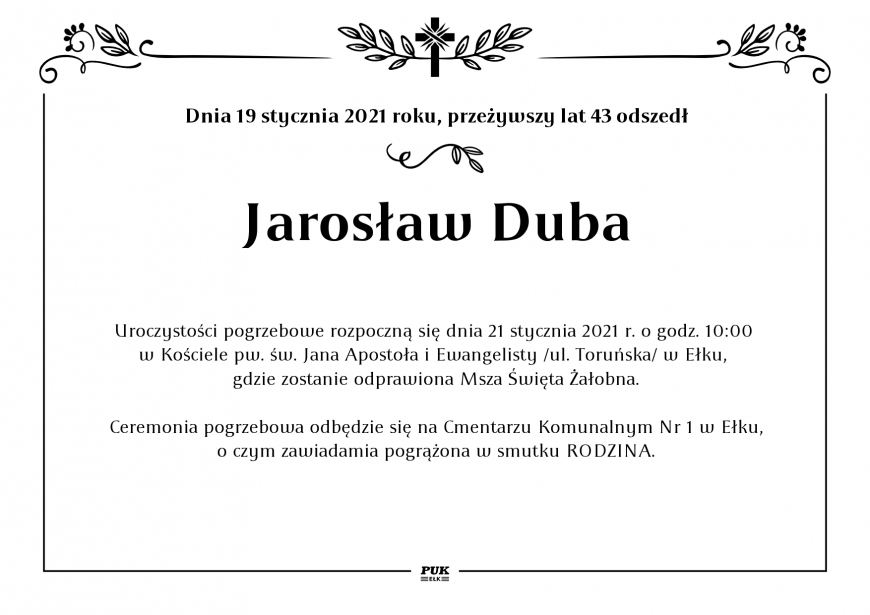 Dnia 19 stycznia 2021 roku, przeżywszy lat 43 odszedł

Jarosław Duba

Uroczystości pogrzebowe rozpoczną się dnia 21 stycznia 2021 r. o godz. 10:00 w Kościele pw. św. Jana Apostoła i Ewangelisty /ul. Toruńska/ w Ełku, gdzie zostanie odprawiona Msza Święta Żałobna.

Ceremonia pogrzebowa odbędzie się na Cmentarzu Komunalnym Nr 1 w Ełku, o czym zawiadamia pogrążona w smutku RODZINA.

PUK
EŁK